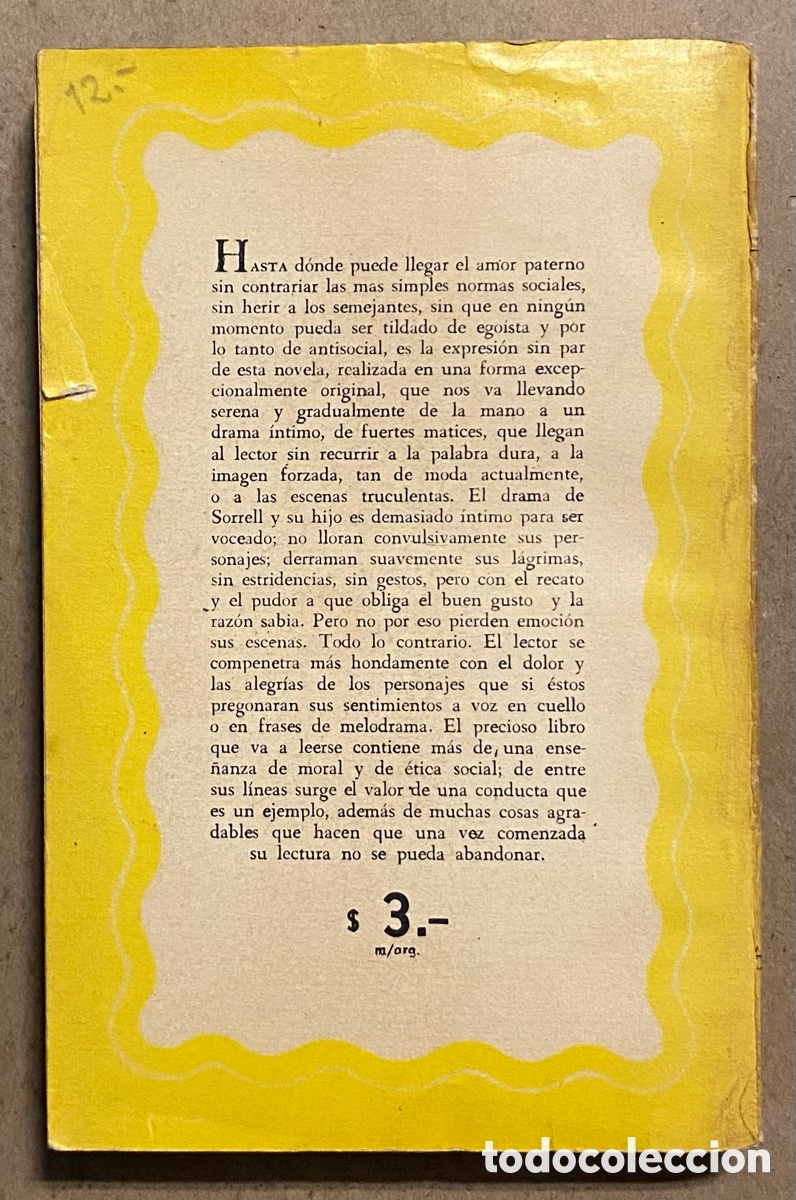 12.-

HASTA dónde puede llegar el amor paterno sin contrariar las mas simples normas sociales, sin herir a los semejantes, sin que en ningún momento pueda ser tildado de egoísta y por lo tanto de antisocial, es la expresión sin par de esta novela, realizada en una forma excepcionalmente original, que nos va llevando serena y gradualmente de la mano a un drama íntimo, de fuertes matices, que llegan al lector sin recurrir a la palabra dura, a la imagen forzada, tan de moda actualmente, o a las escenas truculentas. El drama de Sorrell y su hijo es demasiado íntimo para ser voceado; no lloran convulsivamente sus personajes; derraman suavemente sus lágrimas, sin estridencias, sin gestos, pero con el recato y el pudor a que obliga el buen gusto y la razón sabia. Pero no por eso pierden emoción sus escenas. Todo lo contrario. El lector se compenetra más hondamente con el dolor y las alegrías de los personajes que si éstos pregonaran sus sentimientos a voz en cuello o en frases de melodrama. El precioso libro que va a leerse contiene más de una enseñanza de moral y de ética social; de entre sus líneas surge el valor de una conducta que es un ejemplo, además de muchas cosas agradables que hacen que una vez comenzada su lectura no se pueda abandonar.

$ 3.-
m/arg.

todocoleccion